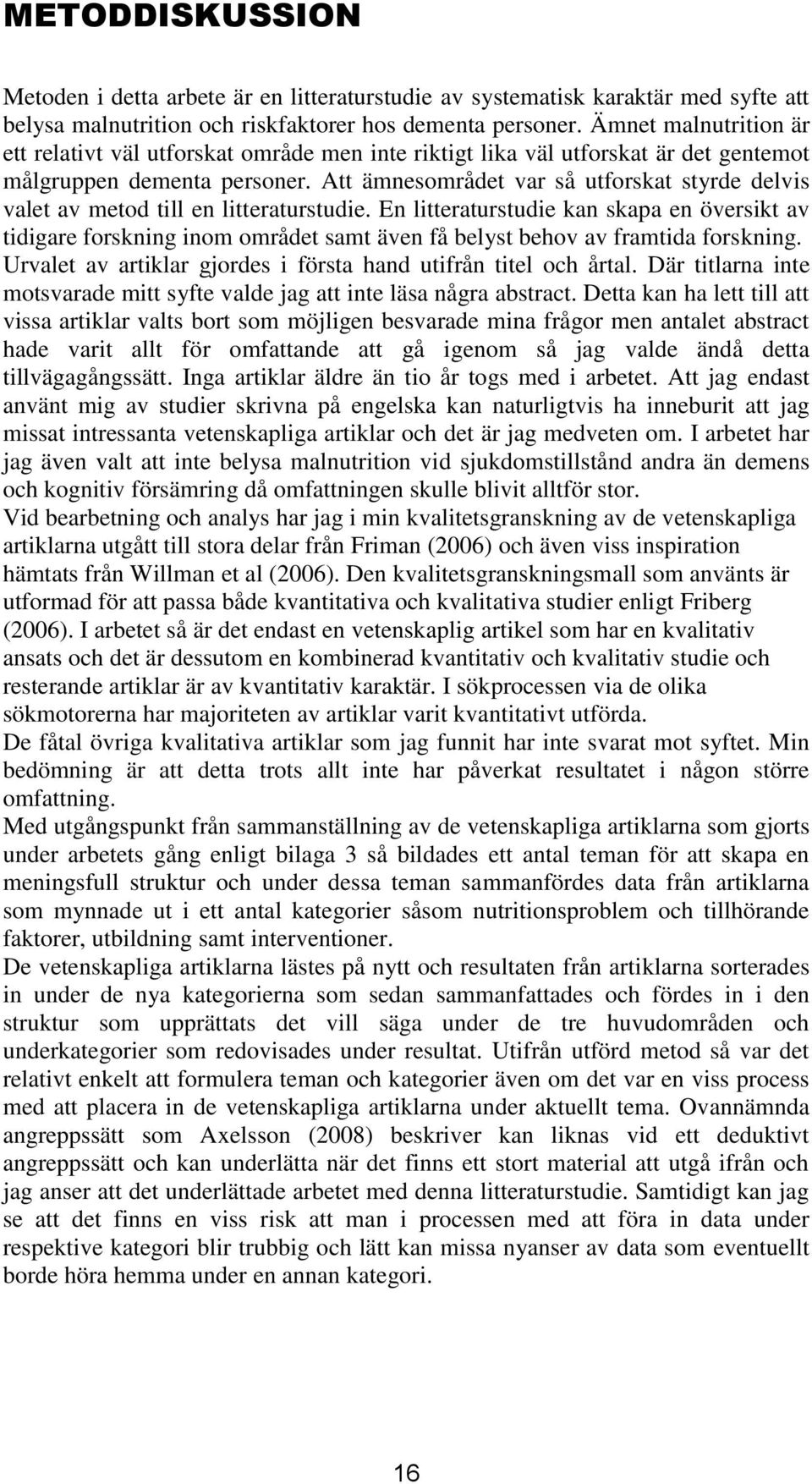 METODDISKUSSION

Metoden i detta arbete är en litteraturstudie av systematisk karaktär med syfte att belysa malnutrition och riskfaktorer hos dementa personer. Ämnet malnutrition är ett relativt väl utforskat område men inte riktigt lika väl utforskat är det gentemot målgruppen dementa personer. Att ämnesområdet var så utforskat styrde delvis valet av metod till en litteraturstudie. En litteraturstudie kan skapa en översikt av tidigare forskning inom området samt även få belyst behov av framtida forskning. Urvalet av artiklar gjordes i första hand utifrån titel och årtal. Där titlarna inte motsvarade mitt syfte valde jag att inte läsa några abstract. Detta kan ha lett till att vissa artiklar valts bort som möjligen besvarade mina frågor men antalet abstract hade varit allt för omfattande att gå igenom så jag valde ändå detta tillvägagångssätt. Inga artiklar äldre än tio år togs med i arbetet. Att jag endast använt mig av studier skrivna på engelska kan naturligtvis ha inneburit att jag missat intressanta vetenskapliga artiklar och det är jag medveten om. I arbetet har jag även valt att inte belysa malnutrition vid sjukdomstillstånd andra än demens och kognitiv försämring då omfattningen skulle blivit alltför stor.
Vid bearbetning och analys har jag i min kvalitetsgranskning av de vetenskapliga artiklarna utgått till stora delar från Friman (2006) och även viss inspiration hämtats från Willman et al (2006). Den kvalitetsgranskningsmall som använts är utformad för att passa både kvantitativa och kvalitativa studier enligt Friberg (2006). I arbetet så är det endast en vetenskaplig artikel som har en kvalitativ ansats och det är dessutom en kombinerad kvantitativ och kvalitativ studie och resterande artiklar är av kvantitativ karaktär. I sökprocessen via de olika sökmotorerna har majoriteten av artiklar varit kvantitativt utförda.
De fåtal övriga kvalitativa artiklar som jag funnit har inte svarat mot syftet. Min bedömning är att detta trots allt inte har påverkat resultatet i någon större omfattning.
Med utgångspunkt från sammanställning av de vetenskapliga artiklarna som gjorts under arbetets gång enligt bilaga 3 så bildades ett antal teman för att skapa en meningsfull struktur och under dessa teman sammanfördes data från artiklarna som mynnade ut i ett antal kategorier såsom nutritionsproblem och tillhörande faktorer, utbildning samt interventioner.
De vetenskapliga artiklarna lästes på nytt och resultaten från artiklarna sorterades in under de nya kategorierna som sedan sammanfattades och fördes in i den struktur som upprättats det vill säga under de tre huvudområden och underkategorier som redovisades under resultat. Utifrån utförd metod så var det relativt enkelt att formulera teman och kategorier även om det var en viss process med att placera in de vetenskapliga artiklarna under aktuellt tema. Ovannämnda angreppssätt som Axelsson (2008) beskriver kan liknas vid ett deduktivt angreppssätt och kan underlätta när det finns ett stort material att utgå ifrån och jag anser att det underlättade arbetet med denna litteraturstudie. Samtidigt kan jag se att det finns en viss risk att man i processen med att föra in data under respektive kategori blir trubbig och lätt kan missa nyanser av data som eventuellt borde höra hemma under en annan kategori.

16